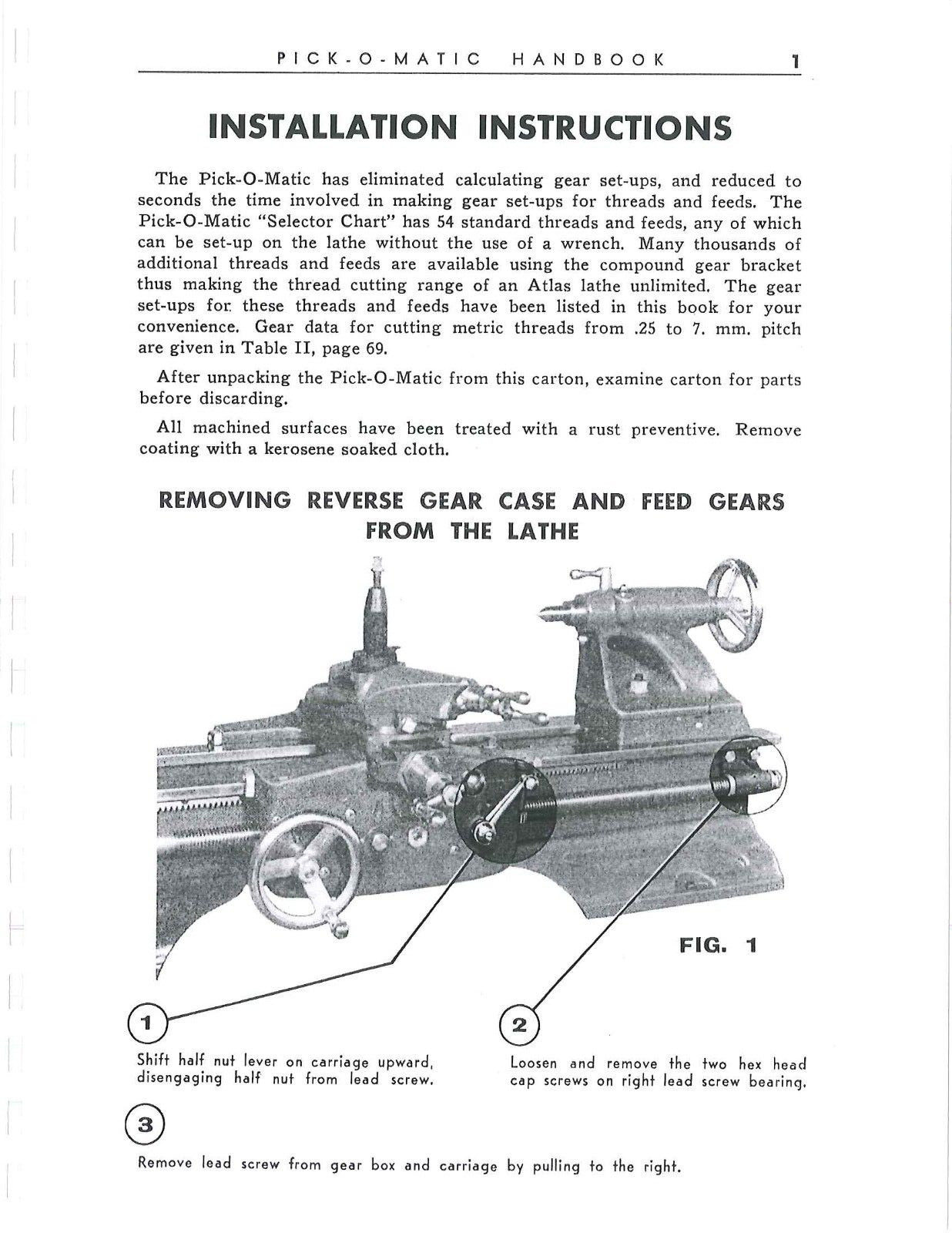 PICK-O-MATIC HANDBOOK 1

INSTALLATION INSTRUCTIONS

The Pick-O-Matic has eliminated calculating gear set-ups, and reduced to seconds the time involved in making gear set-ups for threads and feeds. The Pick-O-Matic "Selector Chart" has 54 standard threads and feeds, any of which can be set-up on the lathe without the use of a wrench. Many thousands of additional threads and feeds are available using the compound gear bracket thus making the thread cutting range of an Atlas lathe unlimited. The gear set-ups for these threads and feeds have been listed in this book for your convenience. Gear data for cutting metric threads from .25 to 7. mm. pitch are given in Table II, page 69.

After unpacking the Pick-O-Matic from this carton, examine carton for parts before discarding.

All machined surfaces have been treated with a rust preventive. Remove coating with a kerosene soaked cloth.

REMOVING REVERSE GEAR CASE AND FEED GEARS FROM THE LATHE

FIG. 1

1

Shift half nut lever on carriage upward, disengaging half nut from lead screw.

2

Loosen and remove the two hex head cap screws on right lead screw bearing.

3

Remove lead screw from gear box and carriage by pulling to the right.